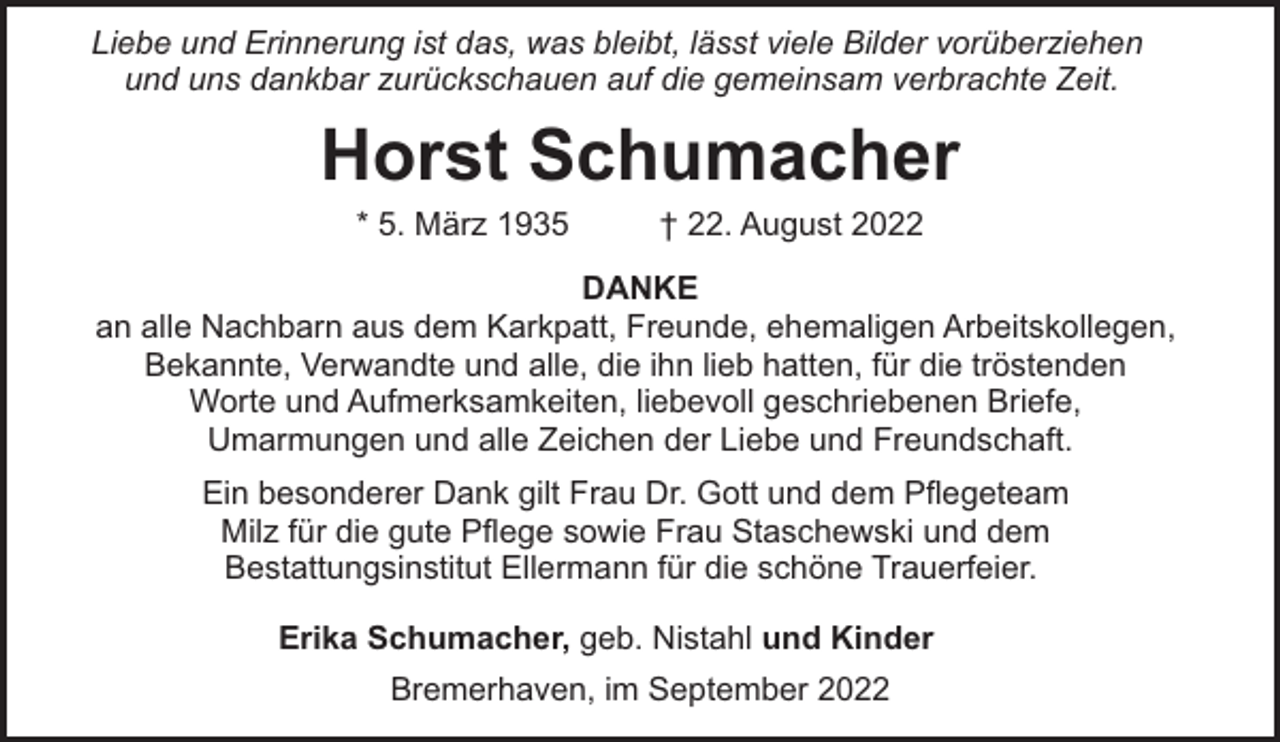 Liebe und Erinnerung ist das, was bleibt, lässt viele Bilder vorüberziehen und uns dankbar zurückschauen auf die gemeinsam verbrachte Zeit.

Horst Schumacher

* 5. März 1935 † 22. August 2022

DANKE

an alle Nachbarn aus dem Karkpatt, Freunde, ehemaligen Arbeitskollegen, Bekannte, Verwandte und alle, die ihn lieb hatten, für die tröstenden Worte und Aufmerksamkeiten, liebevoll geschriebenen Briefe, Umarmungen und alle Zeichen der Liebe und Freundschaft.

Ein besonderer Dank gilt Frau Dr. Gott und dem Pflegeteam Milz für die gute Pflege sowie Frau Staschewski und dem Bestattungsinstitut Ellermann für die schöne Trauerfeier.

Erika Schumacher, geb. Nistahl und Kinder

Bremerhaven, im September 2022